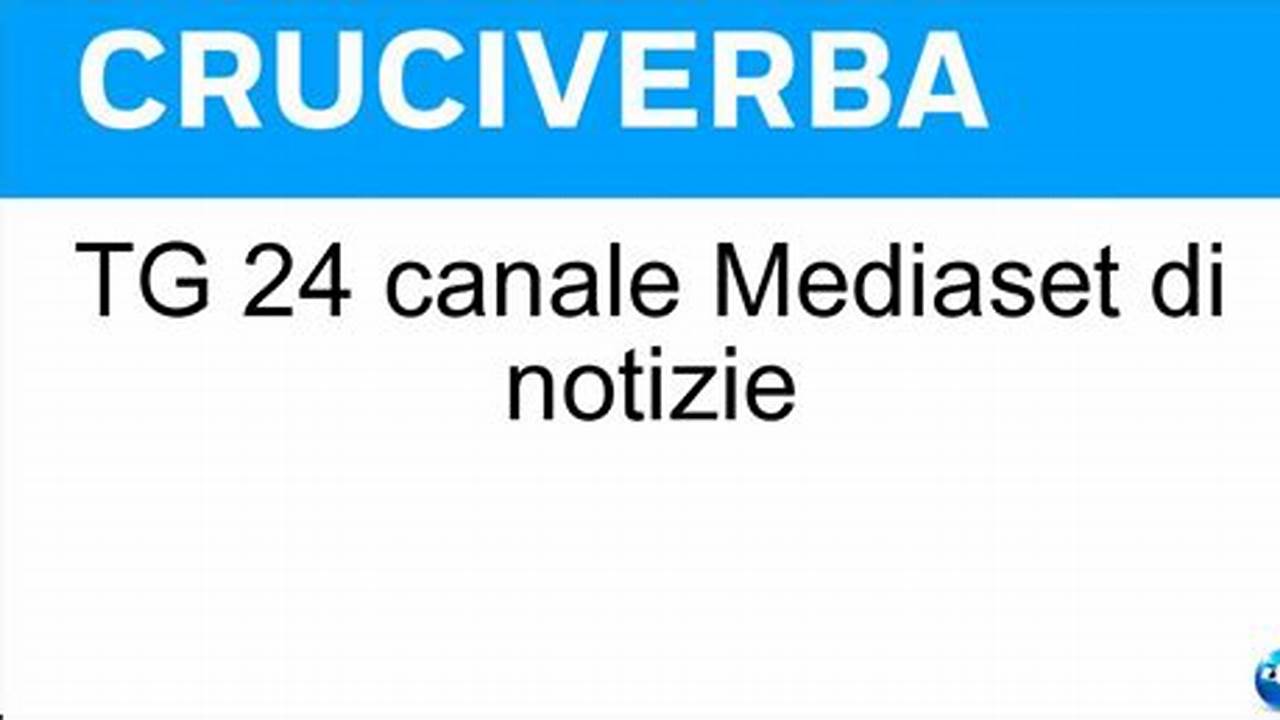 CRUCIVERBA

TG 24 canale Mediaset di notizie